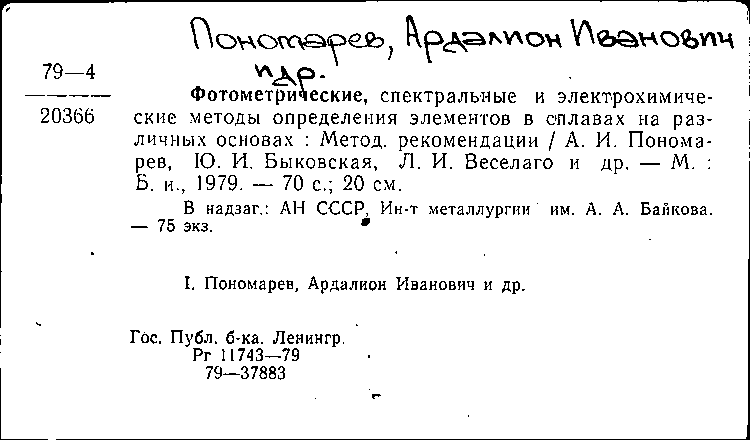 Пономарев, Ардалион Иванович
и др.

79—4
20366

Фотометрические, спектральные и электрохимические методы определения элементов в сплавах на различных основах : Метод. рекомендации / А. И. Пономарев, Ю. И. Быковская, Л. И. Веселаго и др. — М. : Б. и., 1979. — 70 с.; 20 см.

В надзаг.: АН СССР, Ин-т металлургии им. А. А. Байкова. — 75 экз.

I. Пономарев, Ардалион Иванович и др.

Гос. Публ. б-ка. Ленингр.
Рг 11743—79
79—37883